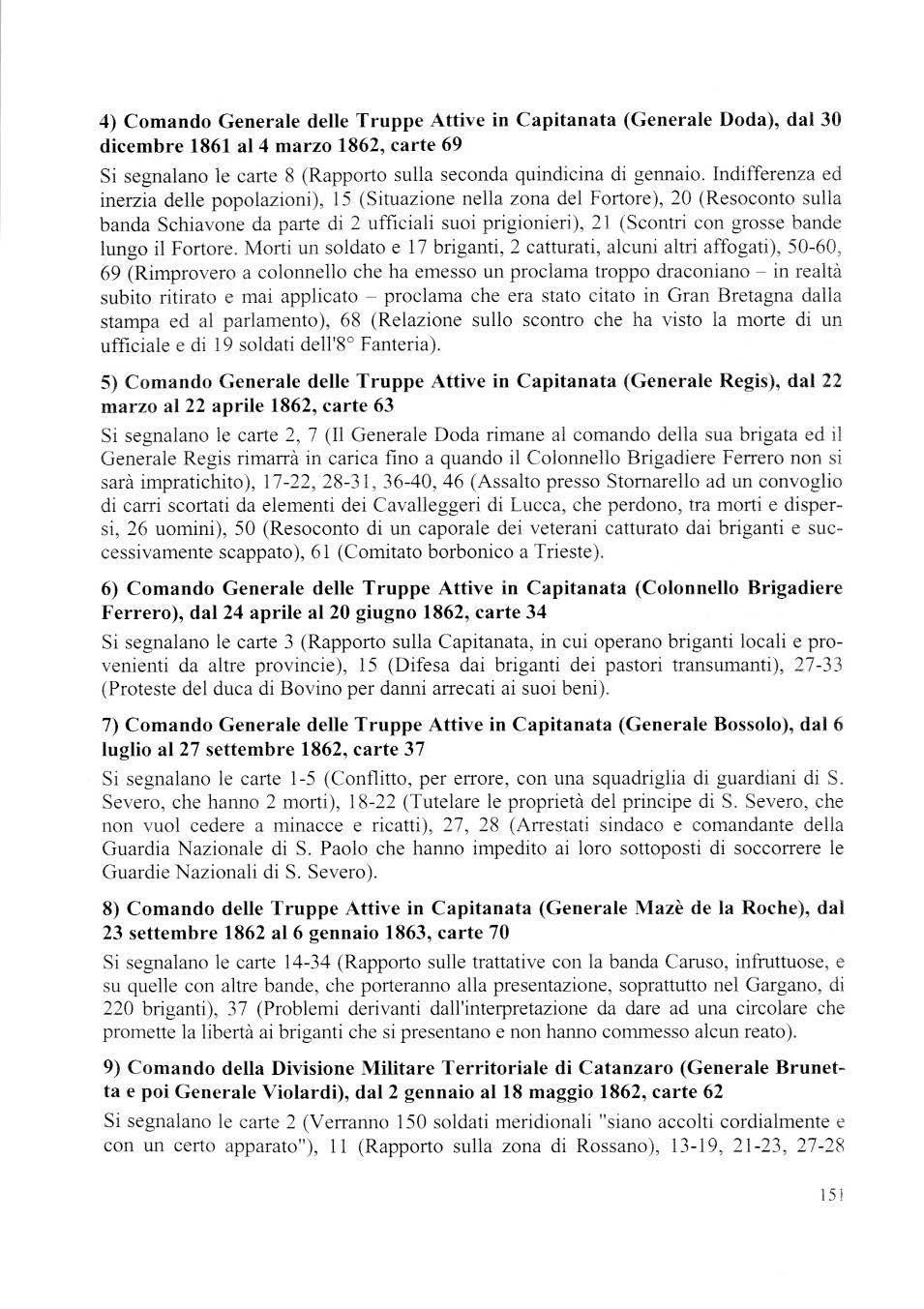 4) Comando Generale delle Truppe Attive in Capitanata (Generale Doda), dal 30 dicembre 1861 al 4 marzo 1862, carte 69

Si segnalano le carte 8 (Rapporto sulla seconda quindicina di gennaio. Indifferenza ed inerzia delle popolazioni), 15 (Situazione nella zona del Fortore), 20 (Resoconto sulla banda Schiavone da parte di 2 ufficiali suoi prigionieri), 21 (Scontri con grosse bande lungo il Fortore. Morti un soldato e 17 briganti, 2 catturati, alcuni altri affogati), 50-60, 69 (Rimprovero a colonnello che ha emesso un proclama troppo draconiano – in realtà subito ritirato e mai applicato – proclama che era stato citato in Gran Bretagna dalla stampa ed al parlamento), 68 (Relazione sullo scontro che ha visto la morte di un ufficiale e di 19 soldati dell'8° Fanteria).

5) Comando Generale delle Truppe Attive in Capitanata (Generale Regis), dal 22 marzo al 22 aprile 1862, carte 63

Si segnalano le carte 2, 7 (Il Generale Doda rimane al comando della sua brigata ed il Generale Regis rimarrà in carica fino a quando il Colonnello Brigadiere Ferrero non si sarà impratichito), 17-22, 28-31, 36-40, 46 (Assalto presso Stornarello ad un convoglio di carri scortati da elementi dei Cavalleggeri di Lucca, che perdono, tra morti e dispersi, 26 uomini), 50 (Resoconto di un caporale dei veterani catturato dai briganti e successivamente scappato), 61 (Comitato borbonico a Trieste).

6) Comando Generale delle Truppe Attive in Capitanata (Colonnello Brigadiere Ferrero), dal 24 aprile al 20 giugno 1862, carte 34

Si segnalano le carte 3 (Rapporto sulla Capitanata, in cui operano briganti locali e provenienti da altre provincie), 15 (Difesa dai briganti dei pastori transumanti), 27-33 (Proteste del duca di Bovino per danni arrecati ai suoi beni).

7) Comando Generale delle Truppe Attive in Capitanata (Generale Bossolo), dal 6 luglio al 27 settembre 1862, carte 37

Si segnalano le carte 1-5 (Conflitto, per errore, con una squadriglia di guardiani di S. Severo, che hanno 2 morti), 18-22 (Tutelare le proprietà del principe di S. Severo, che non vuol cedere a minacce e ricatti), 27, 28 (Arrestati sindaco e comandante della Guardia Nazionale di S. Paolo che hanno impedito ai loro sottoposti di soccorrere le Guardie Nazionali di S. Severo).

8) Comando delle Truppe Attive in Capitanata (Generale Mazè de la Roche), dal 23 settembre 1862 al 6 gennaio 1863, carte 70

Si segnalano le carte 14-34 (Rapporto sulle trattative con la banda Caruso, infruttuose, e su quelle con altre bande, che porteranno alla presentazione, soprattutto nel Gargano, di 220 briganti), 37 (Problemi derivanti dall'interpretazione da dare ad una circolare che promette la libertà ai briganti che si presentano e non hanno commesso alcun reato).

9) Comando della Divisione Militare Territoriale di Catanzaro (Generale Brunetta e poi Generale Violardi), dal 2 gennaio al 18 maggio 1862, carte 62

Si segnalano le carte 2 (Verranno 150 soldati meridionali "siano accolti cordialmente e con un certo apparato"), 11 (Rapporto sulla zona di Rossano), 13-19, 21-23, 27-28

151